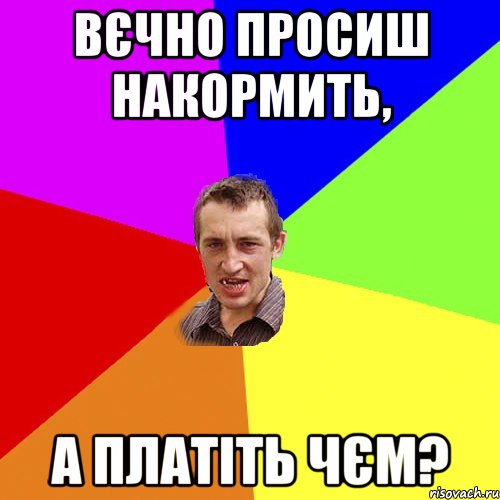 ВЄЧНО ПРОСИШ НАКОРМИТЬ,

А ПЛАТІТЬ ЧЄМ?

risovach.ru